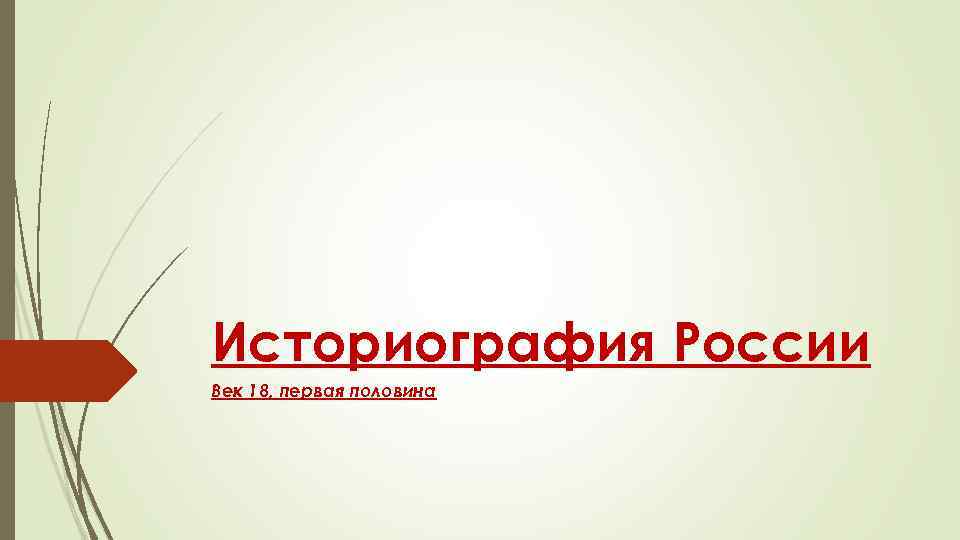 Историография России

Век 18, первая половина